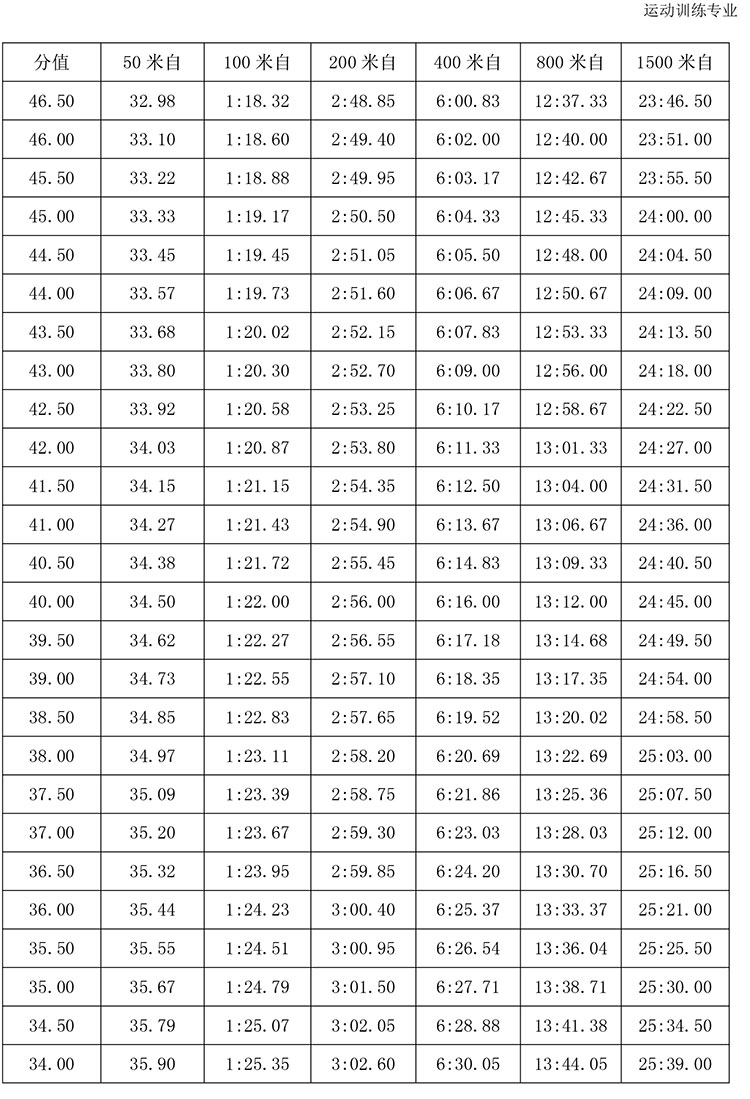 运动训练专业

| 分值 | 50 米自 | 100 米自 | 200 米自 | 400 米自 | 800 米自 | 1500 米自 |
|---|---|---|---|---|---|---|
| 46.50 | 32.98 | 1:18.32 | 2:48.85 | 6:00.83 | 12:37.33 | 23:46.50 |
| 46.00 | 33.10 | 1:18.60 | 2:49.40 | 6:02.00 | 12:40.00 | 23:51.00 |
| 45.50 | 33.22 | 1:18.88 | 2:49.95 | 6:03.17 | 12:42.67 | 23:55.50 |
| 45.00 | 33.33 | 1:19.17 | 2:50.50 | 6:04.33 | 12:45.33 | 24:00.00 |
| 44.50 | 33.45 | 1:19.45 | 2:51.05 | 6:05.50 | 12:48.00 | 24:04.50 |
| 44.00 | 33.57 | 1:19.73 | 2:51.60 | 6:06.67 | 12:50.67 | 24:09.00 |
| 43.50 | 33.68 | 1:20.02 | 2:52.15 | 6:07.83 | 12:53.33 | 24:13.50 |
| 43.00 | 33.80 | 1:20.30 | 2:52.70 | 6:09.00 | 12:56.00 | 24:18.00 |
| 42.50 | 33.92 | 1:20.58 | 2:53.25 | 6:10.17 | 12:58.67 | 24:22.50 |
| 42.00 | 34.03 | 1:20.87 | 2:53.80 | 6:11.33 | 13:01.33 | 24:27.00 |
| 41.50 | 34.15 | 1:21.15 | 2:54.35 | 6:12.50 | 13:04.00 | 24:31.50 |
| 41.00 | 34.27 | 1:21.43 | 2:54.90 | 6:13.67 | 13:06.67 | 24:36.00 |
| 40.50 | 34.38 | 1:21.72 | 2:55.45 | 6:14.83 | 13:09.33 | 24:40.50 |
| 40.00 | 34.50 | 1:22.00 | 2:56.00 | 6:16.00 | 13:12.00 | 24:45.00 |
| 39.50 | 34.62 | 1:22.27 | 2:56.55 | 6:17.18 | 13:14.68 | 24:49.50 |
| 39.00 | 34.73 | 1:22.55 | 2:57.10 | 6:18.35 | 13:17.35 | 24:54.00 |
| 38.50 | 34.85 | 1:22.83 | 2:57.65 | 6:19.52 | 13:20.02 | 24:58.50 |
| 38.00 | 34.97 | 1:23.11 | 2:58.20 | 6:20.69 | 13:22.69 | 25:03.00 |
| 37.50 | 35.09 | 1:23.39 | 2:58.75 | 6:21.86 | 13:25.36 | 25:07.50 |
| 37.00 | 35.20 | 1:23.67 | 2:59.30 | 6:23.03 | 13:28.03 | 25:12.00 |
| 36.50 | 35.32 | 1:23.95 | 2:59.85 | 6:24.20 | 13:30.70 | 25:16.50 |
| 36.00 | 35.44 | 1:24.23 | 3:00.40 | 6:25.37 | 13:33.37 | 25:21.00 |
| 35.50 | 35.55 | 1:24.51 | 3:00.95 | 6:26.54 | 13:36.04 | 25:25.50 |
| 35.00 | 35.67 | 1:24.79 | 3:01.50 | 6:27.71 | 13:38.71 | 25:30.00 |
| 34.50 | 35.79 | 1:25.07 | 3:02.05 | 6:28.88 | 13:41.38 | 25:34.50 |
| 34.00 | 35.90 | 1:25.35 | 3:02.60 | 6:30.05 | 13:44.05 | 25:39.00 |